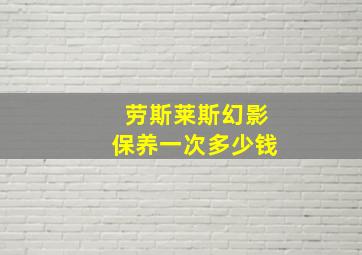 劳斯莱斯幻影
保养一次多少钱